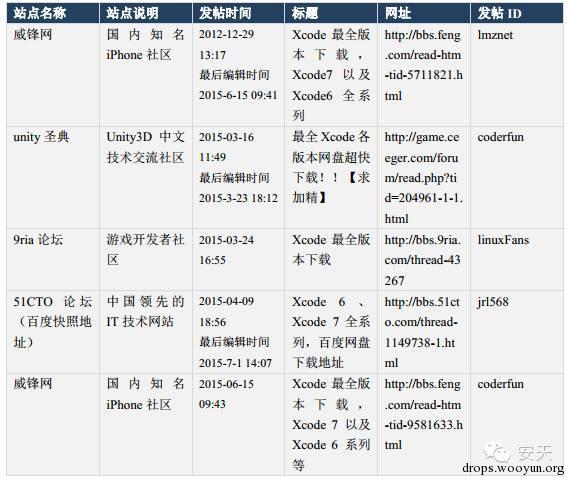 | 站点名称 | 站点说明 | 发帖时间 | 标题 | 网址 | 发帖 ID |
|---|---|---|---|---|---|
| 威锋网 | 国内知名 iPhone 社区 | 2012-12-29 13:17 最后编辑时间 2015-6-15 09:41 | Xcode 最全版本下载，Xcode7 以及 Xcode6 全系列 | http://bbs.feng.com/read-htm-tid-5711821.html | lmznet |
| unity 圣典 | Unity3D 中文技术交流社区 | 2015-03-16 11:49 最后编辑时间 2015-3-23 18:12 | 最全 Xcode 各版本网盘超快下载！！【求加精】 | http://game.ceeger.com/forum/read.php?tid=204961-1-1.html | coderfun |
| 9ria 论坛 | 游戏开发者社区 | 2015-03-24 16:55 | Xcode 最全版本下载 | http://bbs.9ria.com/thread-43267 | linuxFans |
| 51CTO 论坛（百度快照地址） | 中国领先的 IT 技术网站 | 2015-04-09 18:56 最后编辑时间 2015-7-1 14:07 | Xcode 6 、Xcode 7 全系列，百度网盘下载地址 | http://bbs.51cto.com/thread-1149738-1.html | jrl568 |
| 威锋网 | 国内知名 iPhone 社区 | 2015-06-15 09:43 | Xcode 最全版本下载，Xcode 7 以及 Xcode 6 系列等 | http://bbs.feng.com/read-htm-tid-9581633.html | coderfun |

安天
drops.wooyun.org